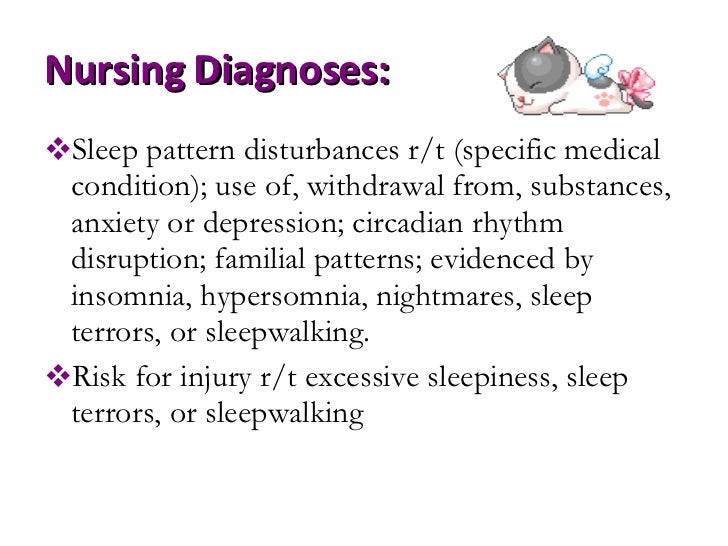 Nursing Diagnoses:

❖Sleep pattern disturbances r/t (specific medical condition); use of, withdrawal from, substances, anxiety or depression; circadian rhythm disruption; familial patterns; evidenced by insomnia, hypersomnia, nightmares, sleep terrors, or sleepwalking.

❖Risk for injury r/t excessive sleepiness, sleep terrors, or sleepwalking